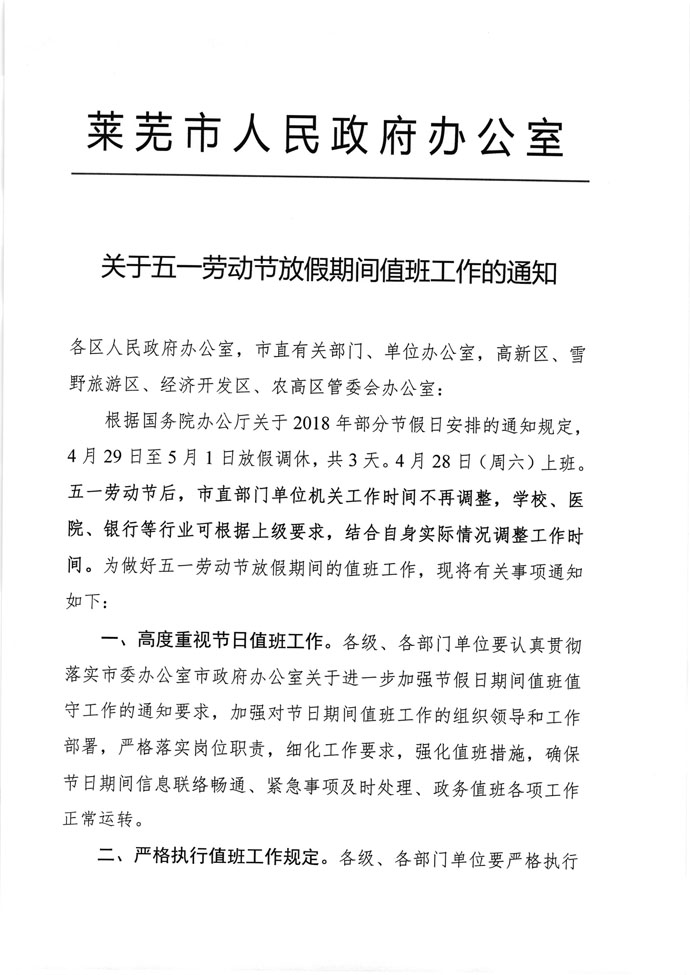 莱芜市人民政府办公室

关于五一劳动节放假期间值班工作的通知

各区人民政府办公室，市直有关部门、单位办公室，高新区、雪野旅游区、经济开发区、农高区管委会办公室：

根据国务院办公厅关于2018年部分节假日安排的通知规定，4月29日至5月1日放假调休，共3天。4月28日（周六）上班。五一劳动节后，市直部门单位机关工作时间不再调整，学校、医院、银行等行业可根据上级要求，结合自身实际情况调整工作时间。为做好五一劳动节放假期间的值班工作，现将有关事项通知如下：

一、高度重视节日值班工作。各级、各部门单位要认真贯彻落实市委办公室市政府办公室关于进一步加强节假日期间值班值守工作的通知要求，加强对节日期间值班工作的组织领导和工作部署，严格落实岗位职责，细化工作要求，强化值班措施，确保节日期间信息联络畅通、紧急事项及时处理、政务值班各项工作正常运转。

二、严格执行值班工作规定。各级、各部门单位要严格执行